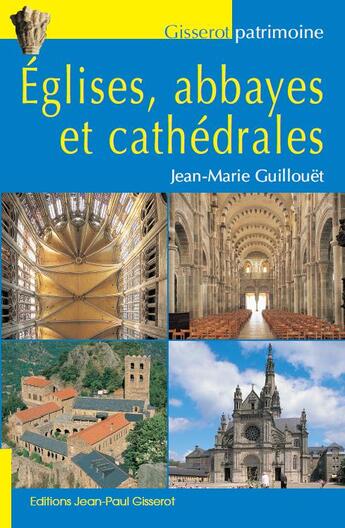 Gisserot patrimoine

Églises, abbayes et cathédrales

Jean-Marie Guillouët

Editions Jean-Paul Gisserot